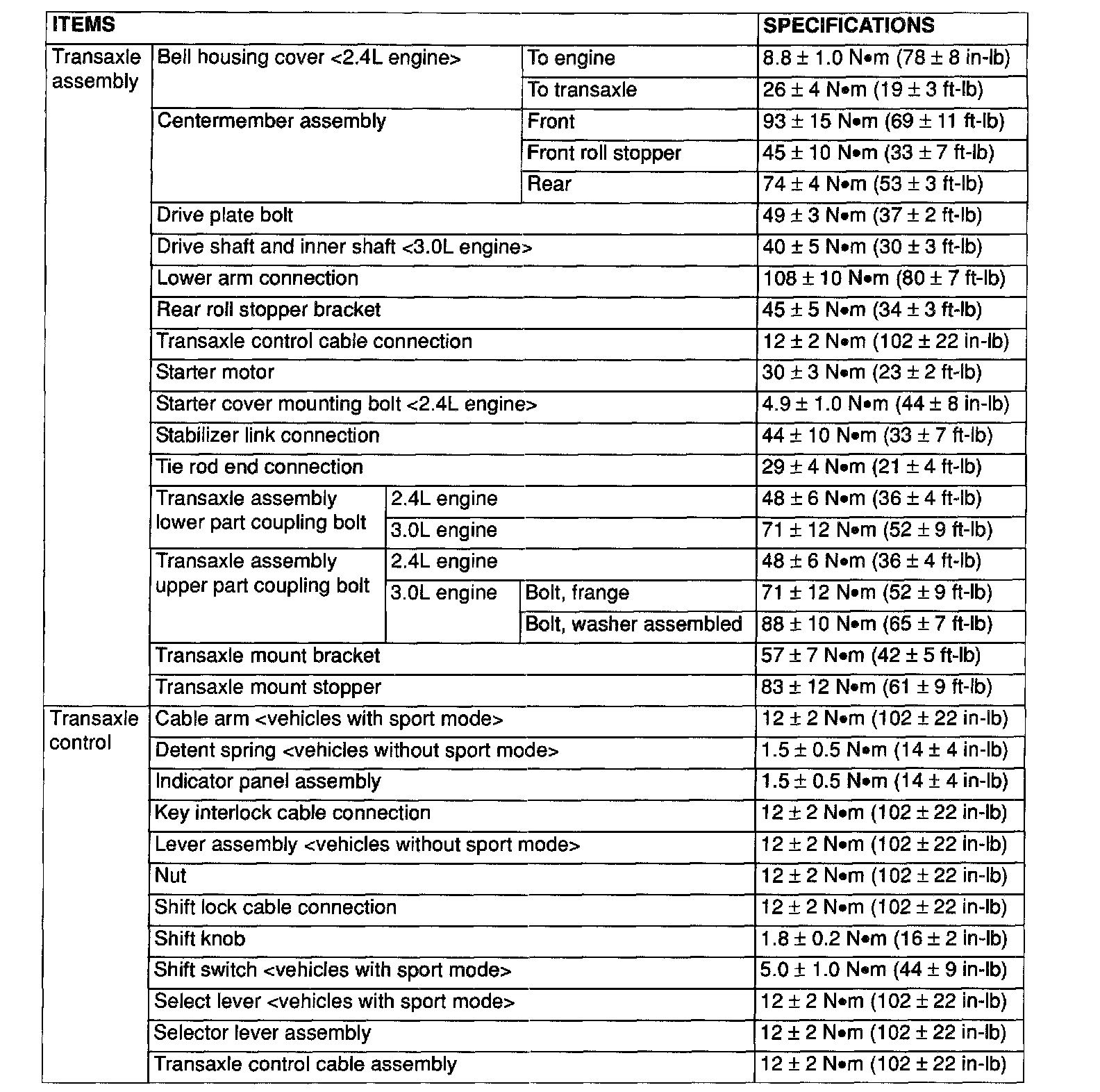 | ITEMS | | | | SPECIFICATIONS |
|---|---|---|---|---|
| Transaxle assembly | Bell housing cover <2.4L engine> | | To engine | 8.8 ± 1.0 N•m (78 ± 8 in-lb) |
| | | | To transaxle | 26 ± 4 N•m (19 ± 3 ft-lb) |
| | Centermember assembly | | Front | 93 ± 15 N•m (69 ± 11 ft-lb) |
| | | | Front roll stopper | 45 ± 10 N•m (33 ± 7 ft-lb) |
| | | | Rear | 74 ± 4 N•m (53 ± 3 ft-lb) |
| | Drive plate bolt | | | 49 ± 3 N•m (37 ± 2 ft-lb) |
| | Drive shaft and inner shaft <3.0L engine> | | | 40 ± 5 N•m (30 ± 3 ft-lb) |
| | Lower arm connection | | | 108 ± 10 N•m (80 ± 7 ft-lb) |
| | Rear roll stopper bracket | | | 45 ± 5 N•m (34 ± 3 ft-lb) |
| | Transaxle control cable connection | | | 12 ± 2 N•m (102 ± 22 in-lb) |
| | Starter motor | | | 30 ± 3 N•m (23 ± 2 ft-lb) |
| | Starter cover mounting bolt <2.4L engine> | | | 4.9 ± 1.0 N•m (44 ± 8 in-lb) |
| | Stabilizer link connection | | | 44 ± 10 N•m (33 ± 7 ft-lb) |
| | Tie rod end connection | | | 29 ± 4 N•m (21 ± 4 ft-lb) |
| | Transaxle assembly lower part coupling bolt | 2.4L engine | | 48 ± 6 N•m (36 ± 4 ft-lb) |
| | | 3.0L engine | | 71 ± 12 N•m (52 ± 9 ft-lb) |
| | Transaxle assembly upper part coupling bolt | 2.4L engine | | 48 ± 6 N•m (36 ± 4 ft-lb) |
| | | 3.0L engine | Bolt, frange | 71 ± 12 N•m (52 ± 9 ft-lb) |
| | | | Bolt, washer assembled | 88 ± 10 N•m (65 ± 7 ft-lb) |
| | Transaxle mount bracket | | | 57 ± 7 N•m (42 ± 5 ft-lb) |
| | Transaxle mount stopper | | | 83 ± 12 N•m (61 ± 9 ft-lb) |
| Transaxle control | Cable arm <vehicles with sport mode> | | | 12 ± 2 N•m (102 ± 22 in-lb) |
| | Detent spring <vehicles without sport mode> | | | 1.5 ± 0.5 N•m (14 ± 4 in-lb) |
| | Indicator panel assembly | | | 1.5 ± 0.5 N•m (14 ± 4 in-lb) |
| | Key interlock cable connection | | | 12 ± 2 N•m (102 ± 22 in-lb) |
| | Lever assembly <vehicles without sport mode> | | | 12 ± 2 N•m (102 ± 22 in-lb) |
| | Nut | | | 12 ± 2 N•m (102 ± 22 in-lb) |
| | Shift lock cable connection | | | 12 ± 2 N•m (102 ± 22 in-lb) |
| | Shift knob | | | 1.8 ± 0.2 N•m (16 ± 2 in-lb) |
| | Shift switch <vehicles with sport mode> | | | 5.0 ± 1.0 N•m (44 ± 9 in-lb) |
| | Select lever <vehicles with sport mode> | | | 12 ± 2 N•m (102 ± 22 in-lb) |
| | Selector lever assembly | | | 12 ± 2 N•m (102 ± 22 in-lb) |
| | Transaxle control cable assembly | | | 12 ± 2 N•m (102 ± 22 in-lb) |